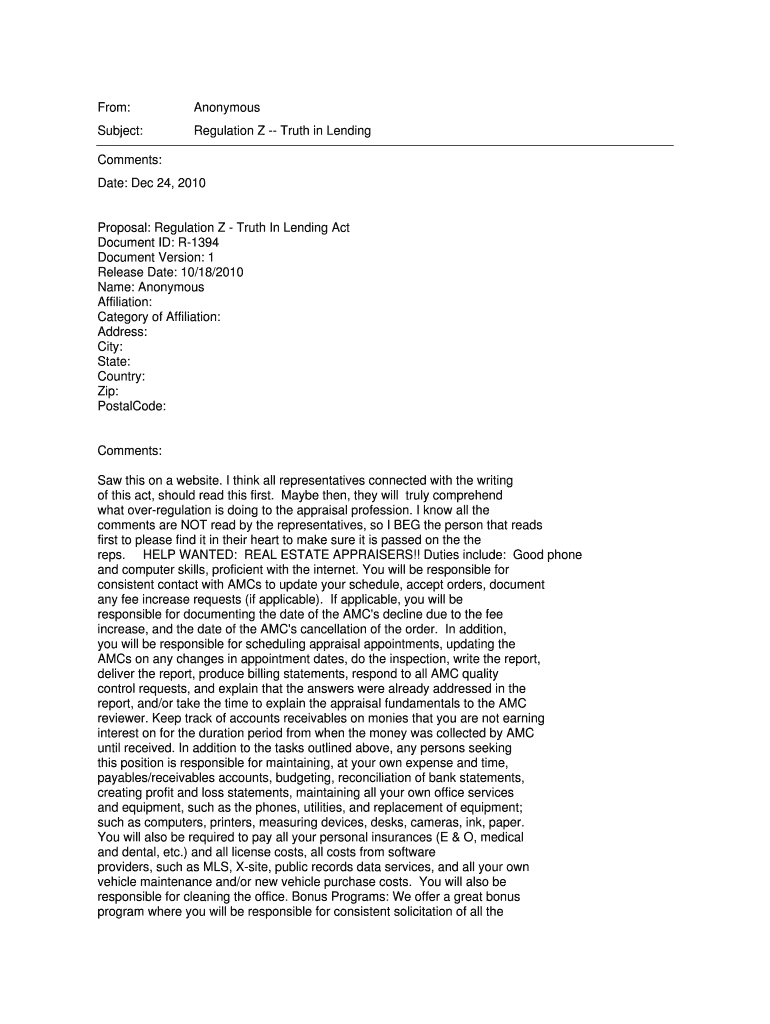 From: Anonymous

Subject: Regulation Z -- Truth in Lending

Comments:

Date: Dec 24, 2010

Proposal: Regulation Z - Truth In Lending Act
Document ID: R-1394
Document Version: 1
Release Date: 10/18/2010
Name: Anonymous
Affiliation:
Category of Affiliation:
Address:
City:
State:
Country:
Zip:
PostalCode:

Comments:

Saw this on a website. I think all representatives connected with the writing of this act, should read this first. Maybe then, they will truly comprehend what over-regulation is doing to the appraisal profession. I know all the comments are NOT read by the representatives, so I BEG the person that reads first to please find it in their heart to make sure it is passed on the the reps. HELP WANTED: REAL ESTATE APPRAISERS!! Duties include: Good phone and computer skills, proficient with the internet. You will be responsible for consistent contact with AMCs to update your schedule, accept orders, document any fee increase requests (if applicable). If applicable, you will be responsible for documenting the date of the AMC's decline due to the fee increase, and the date of the AMC's cancellation of the order. In addition, you will be responsible for scheduling appraisal appointments, updating the AMCs on any changes in appointment dates, do the inspection, write the report, deliver the report, produce billing statements, respond to all AMC quality control requests, and explain that the answers were already addressed in the report, and/or take the time to explain the appraisal fundamentals to the AMC reviewer. Keep track of accounts receivables on monies that you are not earning interest on for the duration period from when the money was collected by AMC until received. In addition to the tasks outlined above, any persons seeking this position is responsible for maintaining, at your own expense and time, payables/receivables accounts, budgeting, reconciliation of bank statements, creating profit and loss statements, maintaining all your own office services and equipment, such as the phones, utilities, and replacement of equipment; such as computers, printers, measuring devices, desks, cameras, ink, paper. You will also be required to pay all your personal insurances (E & O, medical and dental, etc.) and all license costs, all costs from software providers, such as MLS, X-site, public records data services, and all your own vehicle maintenance and/or new vehicle purchase costs. You will also be responsible for cleaning the office. Bonus Programs: We offer a great bonus program where you will be responsible for consistent solicitation of all the